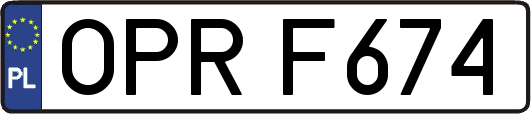 PL
OPR F674